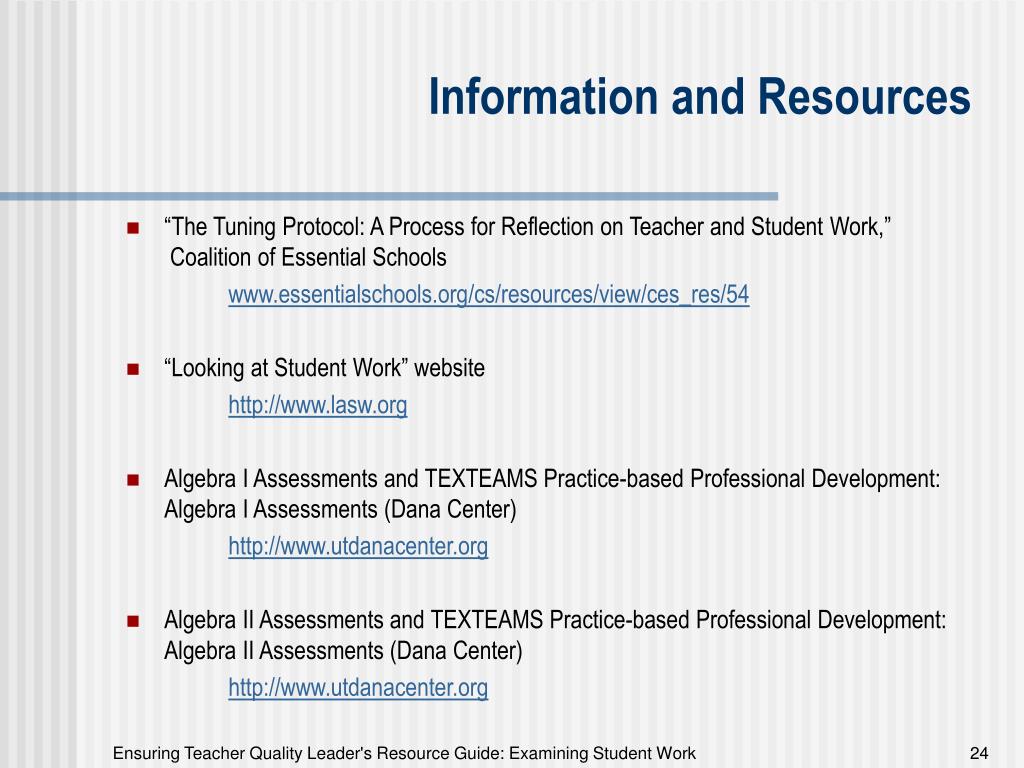 Information and Resources

“The Tuning Protocol: A Process for Reflection on Teacher and Student Work,” Coalition of Essential Schools

www.essentialschools.org/cs/resources/view/ces_res/54

“Looking at Student Work” website

http://www.lasw.org

Algebra I Assessments and TEXTEAMS Practice-based Professional Development: Algebra I Assessments (Dana Center)

http://www.utdanacenter.org

Algebra II Assessments and TEXTEAMS Practice-based Professional Development: Algebra II Assessments (Dana Center)

http://www.utdanacenter.org

Ensuring Teacher Quality Leader's Resource Guide: Examining Student Work

24